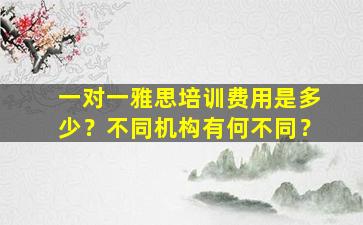 一对一雅思培训费用是多少？不同机构有何不同？